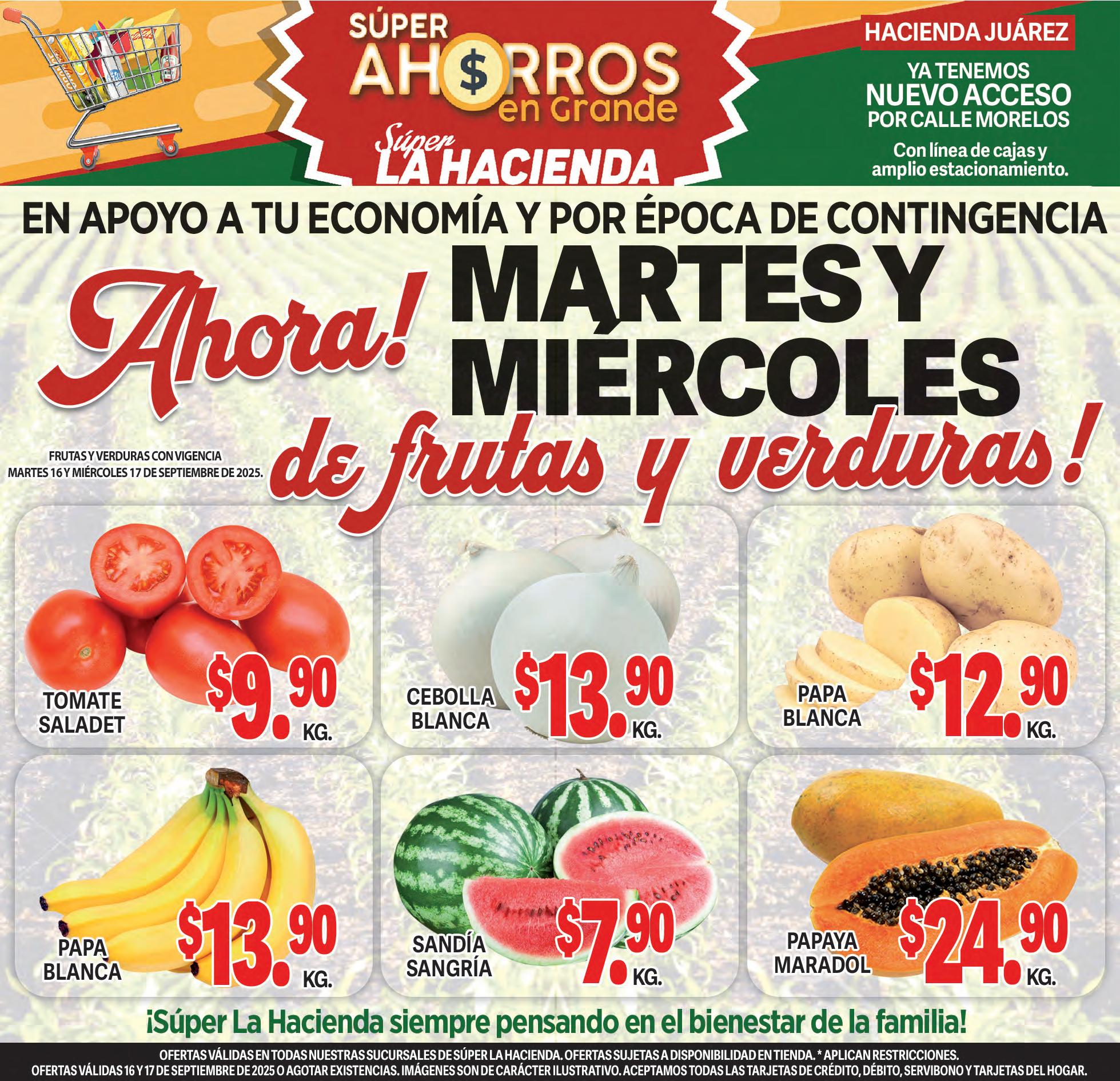 SÚPER AHORROS en Grande

Súper LA HACIENDA

HACIENDA JUÁREZ

YA TENEMOS
NUEVO ACCESO
POR CALLE MORELOS

Con línea de cajas y amplio estacionamiento.

EN APOYO A TU ECONOMÍA Y POR ÉPOCA DE CONTINGENCIA

Ahora! MARTES Y MIÉRCOLES de frutas y verduras!

FRUTAS Y VERDURAS CON VIGENCIA
MARTES 16 Y MIÉRCOLES 17 DE SEPTIEMBRE DE 2025.

TOMATE SALADET
$9.90 KG.

CEBOLLA BLANCA
$13.90 KG.

PAPA BLANCA
$12.90 KG.

PAPA BLANCA
$13.90 KG.

SANDÍA SANGRÍA
$7.90 KG.

PAPAYA MARADOL
$24.90 KG.

¡Súper La Hacienda siempre pensando en el bienestar de la familia!

OFERTAS VÁLIDAS EN TODAS NUESTRAS SUCURSALES DE SÚPER LA HACIENDA. OFERTAS SUJETAS A DISPONIBILIDAD EN TIENDA. * APLICAN RESTRICCIONES.
OFERTAS VÁLIDAS 16 Y 17 DE SEPTIEMBRE DE 2025 O AGOTAR EXISTENCIAS. IMÁGENES SON DE CARÁCTER ILUSTRATIVO. ACEPTAMOS TODAS LAS TARJETAS DE CRÉDITO, DÉBITO, SERVIBONO Y TARJETAS DEL HOGAR.